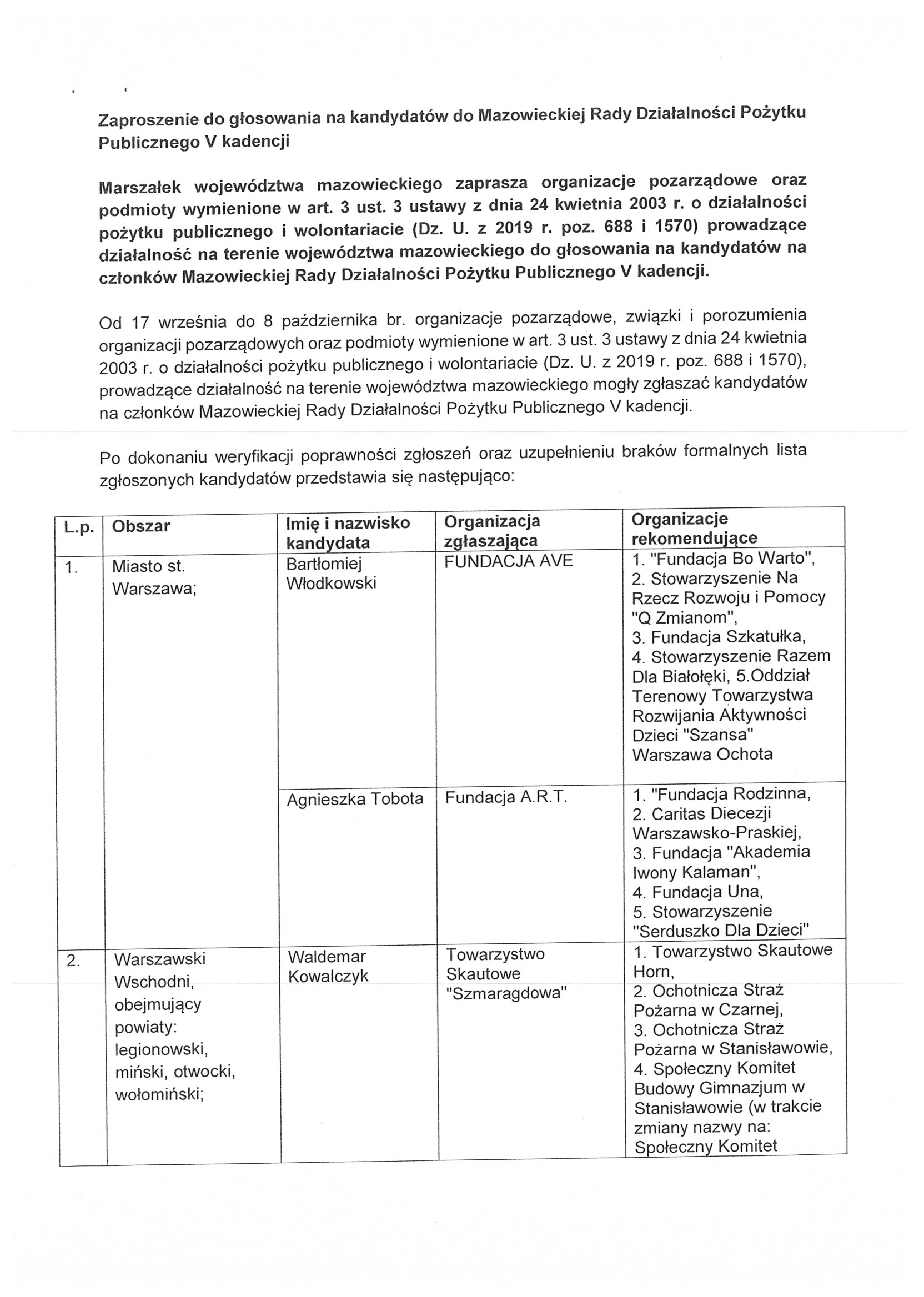 Zaproszenie do głosowania na kandydatów do Mazowieckiej Rady Działalności Pożytku Publicznego V kadencji

Marszałek województwa mazowieckiego zaprasza organizacje pozarządowe oraz podmioty wymienione w art. 3 ust. 3 ustawy z dnia 24 kwietnia 2003 r. o działalności pożytku publicznego i wolontariacie (Dz. U. z 2019 r. poz. 688 i 1570) prowadzące działalność na terenie województwa mazowieckiego do głosowania na kandydatów na członków Mazowieckiej Rady Działalności Pożytku Publicznego V kadencji.

Od 17 września do 8 października br. organizacje pozarządowe, związki i porozumienia organizacji pozarządowych oraz podmioty wymienione w art. 3 ust. 3 ustawy z dnia 24 kwietnia 2003 r. o działalności pożytku publicznego i wolontariacie (Dz. U. z 2019 r. poz. 688 i 1570), prowadzące działalność na terenie województwa mazowieckiego mogły zgłaszać kandydatów na członków Mazowieckiej Rady Działalności Pożytku Publicznego V kadencji.

Po dokonaniu weryfikacji poprawności zgłoszeń oraz uzupełnieniu braków formalnych lista zgłoszonych kandydatów przedstawia się następująco:

| L.p. | Obszar | Imię i nazwisko kandydata | Organizacja zgłaszająca | Organizacje rekomendujące |
|---|---|---|---|---|
| 1. | Miasto st. Warszawa; | Bartłomiej Włodkowski | FUNDACJA AVE | 1. "Fundacja Bo Warto", 2. Stowarzyszenie Na Rzecz Rozwoju i Pomocy "Q Zmianom", 3. Fundacja Szkatułka, 4. Stowarzyszenie Razem Dla Białołęki, 5.Oddział Terenowy Towarzystwa Rozwijania Aktywności Dzieci "Szansa" Warszawa Ochota |
| | | Agnieszka Tobota | Fundacja A.R.T. | 1. "Fundacja Rodzinna, 2. Caritas Diecezji Warszawsko-Praskiej, 3. Fundacja "Akademia Iwony Kalaman", 4. Fundacja Una, 5. Stowarzyszenie "Serduszko Dla Dzieci" |
| 2. | Warszawski Wschodni, obejmujący powiaty: legionowski, miński, otwocki, wołomiński; | Waldemar Kowalczyk | Towarzystwo Skautowe "Szmaragdowa" | 1. Towarzystwo Skautowe Horn, 2. Ochotnicza Straż Pożarna w Czarnej, 3. Ochotnicza Straż Pożarna w Stanisławowie, 4. Społeczny Komitet Budowy Gimnazjum w Stanisławowie (w trakcie zmiany nazwy na: Społeczny Komitet |